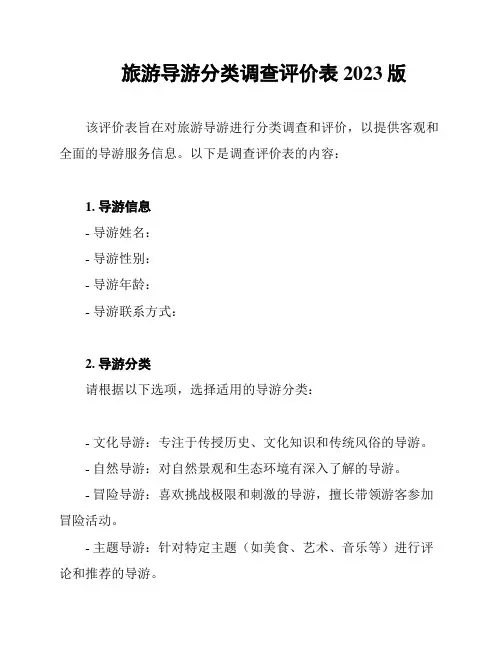 旅游导游分类调查评价表 2023 版

该评价表旨在对旅游导游进行分类调查和评价，以提供客观和全面的导游服务信息。以下是调查评价表的内容：

1. 导游信息
- 导游姓名：
- 导游性别：
- 导游年龄：
- 导游联系方式：

2. 导游分类
请根据以下选项，选择适用的导游分类：

- 文化导游：专注于传授历史、文化知识和传统风俗的导游。
- 自然导游：对自然景观和生态环境有深入了解的导游。
- 冒险导游：喜欢挑战极限和刺激的导游，擅长带领游客参加冒险活动。
- 主题导游：针对特定主题（如美食、艺术、音乐等）进行评论和推荐的导游。